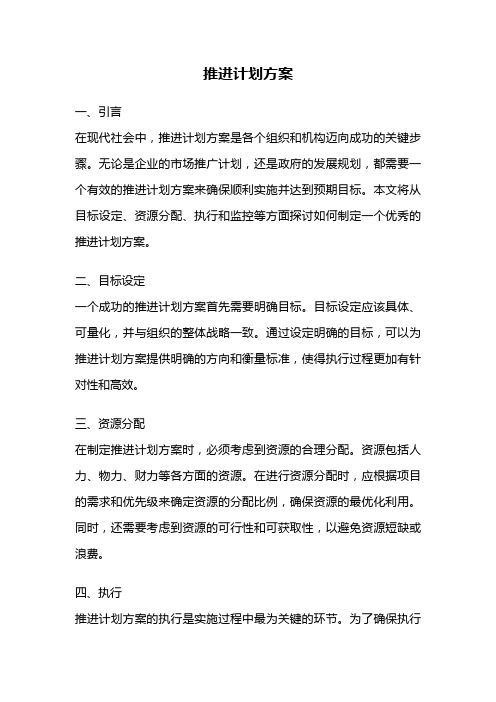 推进计划方案

一、引言

在现代社会中，推进计划方案是各个组织和机构迈向成功的关键步骤。无论是企业的市场推广计划，还是政府的发展规划，都需要一个有效的推进计划方案来确保顺利实施并达到预期目标。本文将从目标设定、资源分配、执行和监控等方面探讨如何制定一个优秀的推进计划方案。

二、目标设定

一个成功的推进计划方案首先需要明确目标。目标设定应该具体、可量化，并与组织的整体战略一致。通过设定明确的目标，可以为推进计划方案提供明确的方向和衡量标准，使得执行过程更加有针对性和高效。

三、资源分配

在制定推进计划方案时，必须考虑到资源的合理分配。资源包括人力、物力、财力等各方面的资源。在进行资源分配时，应根据项目的需求和优先级来确定资源的分配比例，确保资源的最优化利用。同时，还需要考虑到资源的可行性和可获取性，以避免资源短缺或浪费。

四、执行

推进计划方案的执行是实施过程中最为关键的环节。为了确保执行